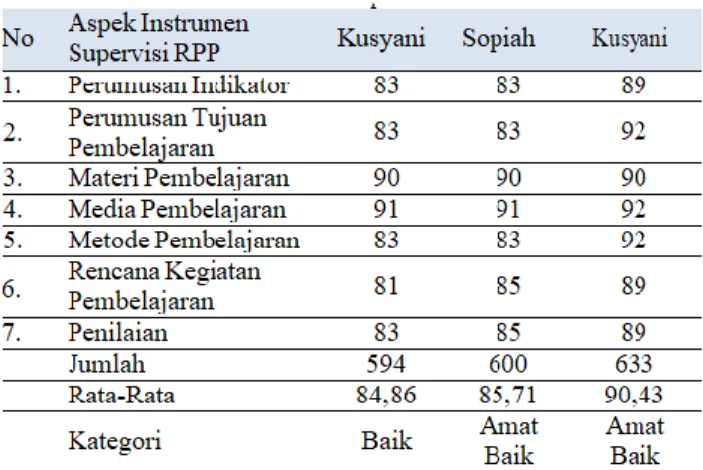 | No | Aspek Instrumen Supervisi RPP | Kusyani | Sopiah | Kusyani |
|---|---|---|---|---|
| 1. | Perumusan Indikator | 83 | 83 | 89 |
| 2. | Perumusan Tujuan Pembelajaran | 83 | 83 | 92 |
| 3. | Materi Pembelajaran | 90 | 90 | 90 |
| 4. | Media Pembelajaran | 91 | 91 | 92 |
| 5. | Metode Pembelajaran | 83 | 83 | 92 |
| 6. | Rencana Kegiatan Pembelajaran | 81 | 85 | 89 |
| 7. | Penilaian | 83 | 85 | 89 |
| | Jumlah | 594 | 600 | 633 |
| | Rata-Rata | 84,86 | 85,71 | 90,43 |
| | Kategori | Baik | Amat Baik | Amat Baik |